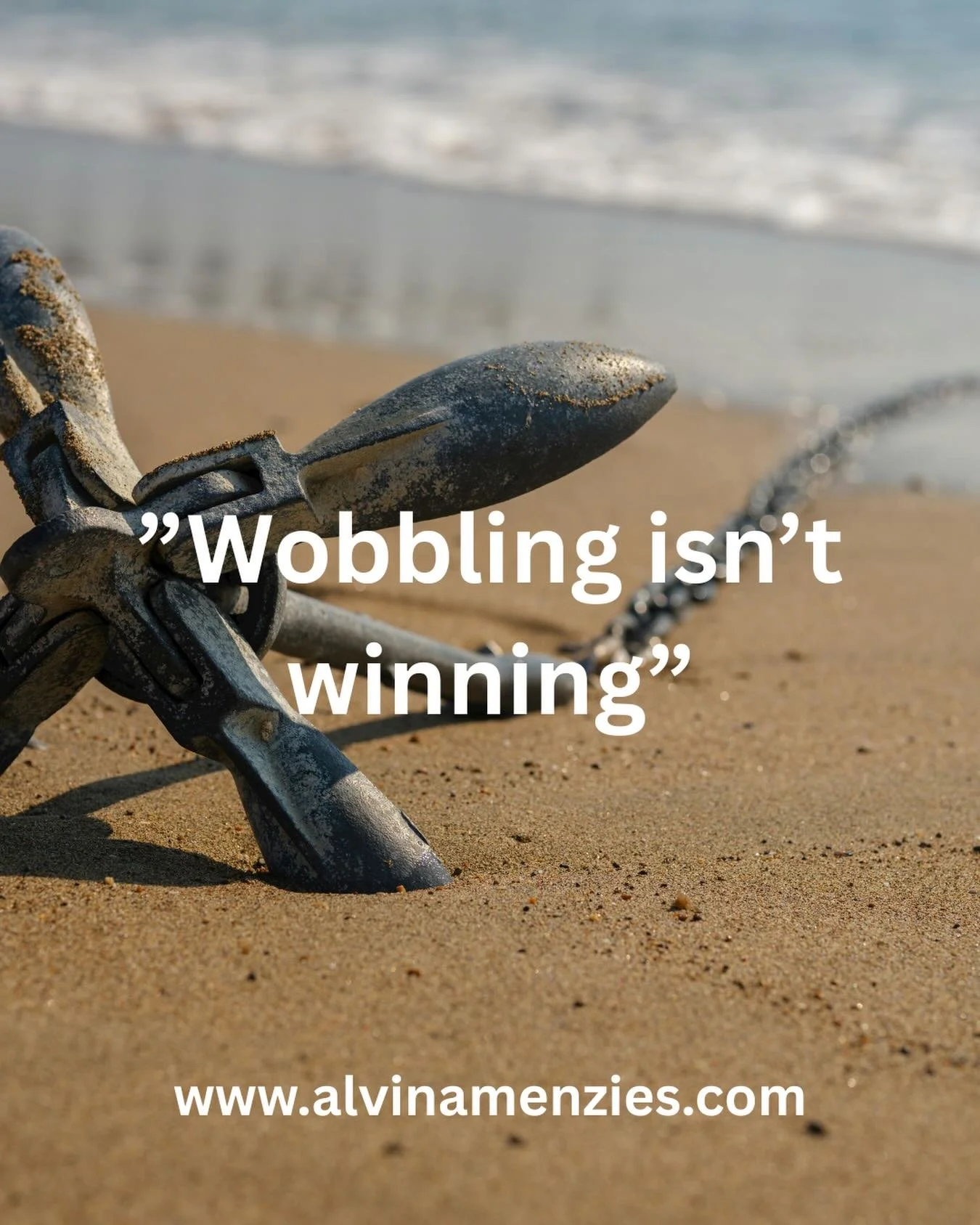 ”Wobbling isn’t winning”

www.alvinamenzies.com